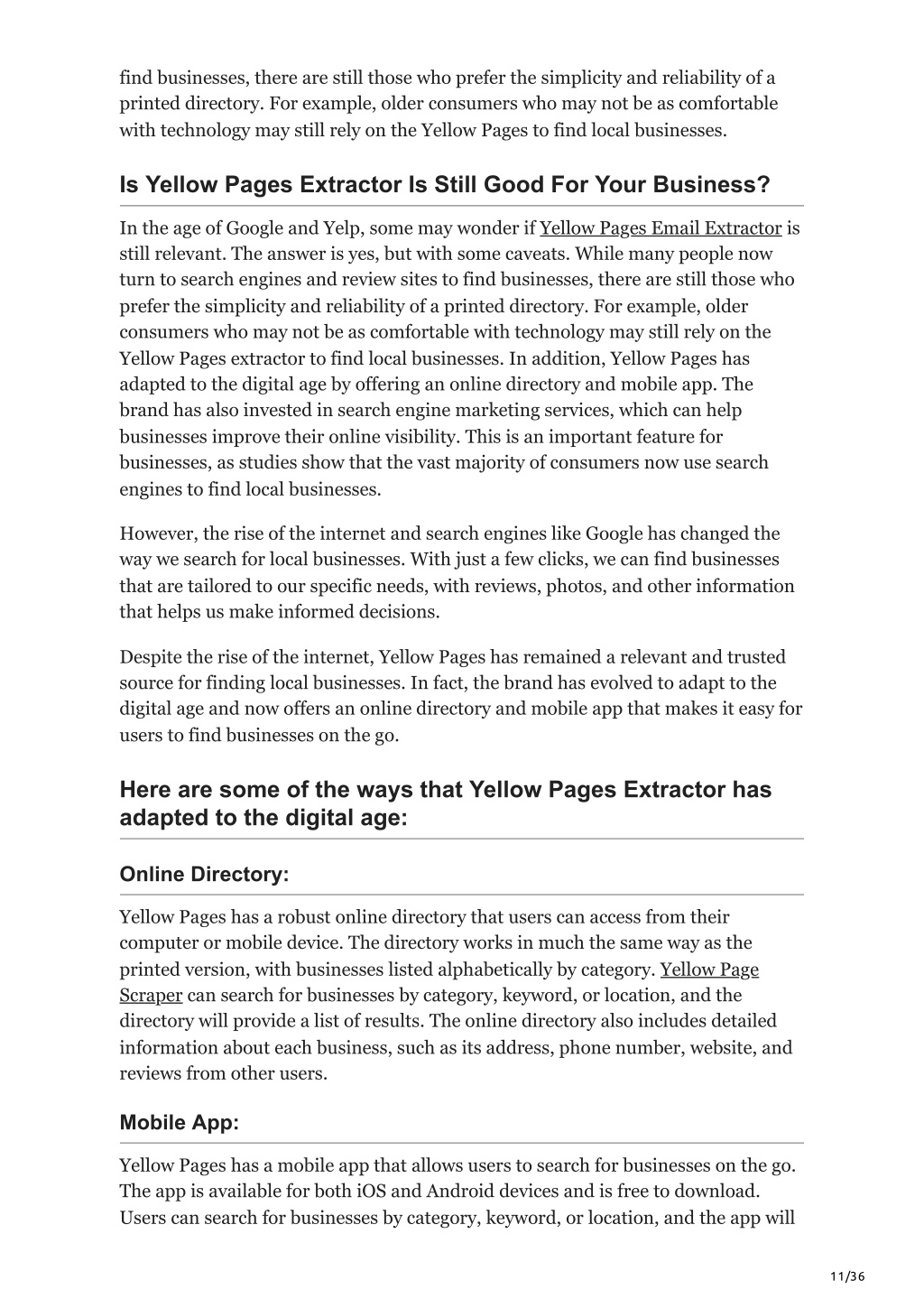 find businesses, there are still those who prefer the simplicity and reliability of a printed directory. For example, older consumers who may not be as comfortable with technology may still rely on the Yellow Pages to find local businesses.

Is Yellow Pages Extractor Is Still Good For Your Business?

In the age of Google and Yelp, some may wonder if Yellow Pages Email Extractor is still relevant. The answer is yes, but with some caveats. While many people now turn to search engines and review sites to find businesses, there are still those who prefer the simplicity and reliability of a printed directory. For example, older consumers who may not be as comfortable with technology may still rely on the Yellow Pages extractor to find local businesses. In addition, Yellow Pages has adapted to the digital age by offering an online directory and mobile app. The brand has also invested in search engine marketing services, which can help businesses improve their online visibility. This is an important feature for businesses, as studies show that the vast majority of consumers now use search engines to find local businesses.

However, the rise of the internet and search engines like Google has changed the way we search for local businesses. With just a few clicks, we can find businesses that are tailored to our specific needs, with reviews, photos, and other information that helps us make informed decisions.

Despite the rise of the internet, Yellow Pages has remained a relevant and trusted source for finding local businesses. In fact, the brand has evolved to adapt to the digital age and now offers an online directory and mobile app that makes it easy for users to find businesses on the go.

Here are some of the ways that Yellow Pages Extractor has adapted to the digital age:

Online Directory:

Yellow Pages has a robust online directory that users can access from their computer or mobile device. The directory works in much the same way as the printed version, with businesses listed alphabetically by category. Yellow Page Scraper can search for businesses by category, keyword, or location, and the directory will provide a list of results. The online directory also includes detailed information about each business, such as its address, phone number, website, and reviews from other users.

Mobile App:

Yellow Pages has a mobile app that allows users to search for businesses on the go. The app is available for both iOS and Android devices and is free to download. Users can search for businesses by category, keyword, or location, and the app will

11/36